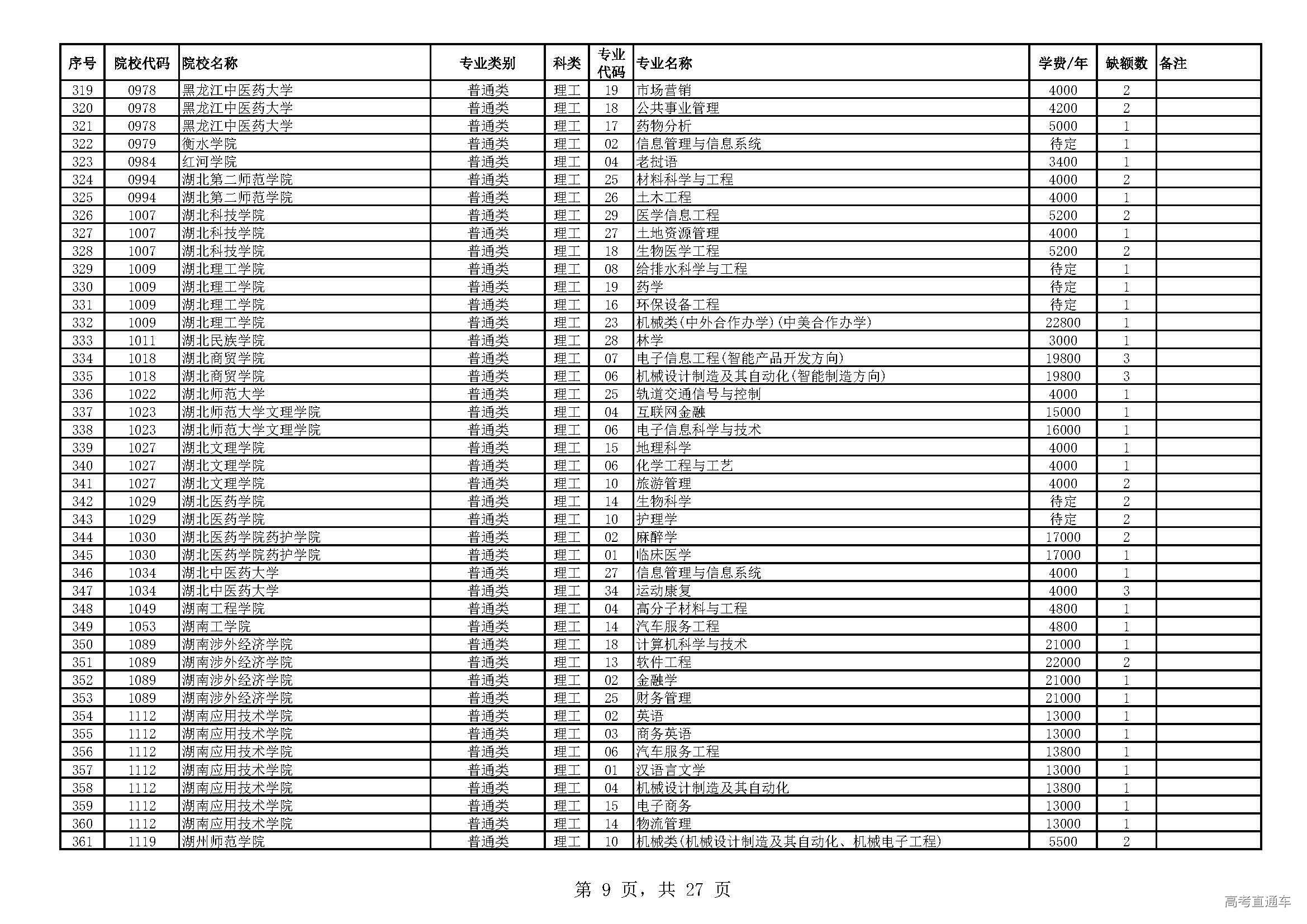 | 序号 | 院校代码 | 院校名称 | 专业类别 | 科类 | 专业代码 | 专业名称 | 学费/年 | 缺额数 | 备注 |
|---|---|---|---|---|---|---|---|---|---|
| 319 | 0978 | 黑龙江中医药大学 | 普通类 | 理工 | 19 | 市场营销 | 4000 | 2 | |
| 320 | 0978 | 黑龙江中医药大学 | 普通类 | 理工 | 18 | 公共事业管理 | 4200 | 2 | |
| 321 | 0978 | 黑龙江中医药大学 | 普通类 | 理工 | 17 | 药物分析 | 5000 | 1 | |
| 322 | 0979 | 衡水学院 | 普通类 | 理工 | 02 | 信息管理与信息系统 | 待定 | 1 | |
| 323 | 0984 | 红河学院 | 普通类 | 理工 | 04 | 老挝语 | 3400 | 1 | |
| 324 | 0994 | 湖北第二师范学院 | 普通类 | 理工 | 25 | 材料科学与工程 | 4000 | 2 | |
| 325 | 0994 | 湖北第二师范学院 | 普通类 | 理工 | 26 | 土木工程 | 4000 | 1 | |
| 326 | 1007 | 湖北科技学院 | 普通类 | 理工 | 29 | 医学信息工程 | 5200 | 2 | |
| 327 | 1007 | 湖北科技学院 | 普通类 | 理工 | 27 | 土地资源管理 | 4000 | 1 | |
| 328 | 1007 | 湖北科技学院 | 普通类 | 理工 | 18 | 生物医学工程 | 5200 | 2 | |
| 329 | 1009 | 湖北理工学院 | 普通类 | 理工 | 08 | 给排水科学与工程 | 待定 | 1 | |
| 330 | 1009 | 湖北理工学院 | 普通类 | 理工 | 19 | 药学 | 待定 | 1 | |
| 331 | 1009 | 湖北理工学院 | 普通类 | 理工 | 16 | 环保设备工程 | 待定 | 1 | |
| 332 | 1009 | 湖北理工学院 | 普通类 | 理工 | 23 | 机械类(中外合作办学)(中美合作办学) | 22800 | 1 | |
| 333 | 1011 | 湖北民族学院 | 普通类 | 理工 | 28 | 林学 | 3000 | 1 | |
| 334 | 1018 | 湖北商贸学院 | 普通类 | 理工 | 07 | 电子信息工程(智能产品开发方向) | 19800 | 3 | |
| 335 | 1018 | 湖北商贸学院 | 普通类 | 理工 | 06 | 机械设计制造及其自动化(智能制造方向) | 19800 | 3 | |
| 336 | 1022 | 湖北师范大学 | 普通类 | 理工 | 25 | 轨道交通信号与控制 | 4000 | 1 | |
| 337 | 1023 | 湖北师范大学文理学院 | 普通类 | 理工 | 04 | 互联网金融 | 15000 | 1 | |
| 338 | 1023 | 湖北师范大学文理学院 | 普通类 | 理工 | 06 | 电子信息科学与技术 | 16000 | 1 | |
| 339 | 1027 | 湖北文理学院 | 普通类 | 理工 | 15 | 地理科学 | 4000 | 1 | |
| 340 | 1027 | 湖北文理学院 | 普通类 | 理工 | 06 | 化学工程与工艺 | 4000 | 1 | |
| 341 | 1027 | 湖北文理学院 | 普通类 | 理工 | 10 | 旅游管理 | 4000 | 2 | |
| 342 | 1029 | 湖北医药学院 | 普通类 | 理工 | 14 | 生物科学 | 待定 | 2 | |
| 343 | 1029 | 湖北医药学院 | 普通类 | 理工 | 10 | 护理学 | 待定 | 2 | |
| 344 | 1030 | 湖北医药学院药护学院 | 普通类 | 理工 | 02 | 麻醉学 | 17000 | 2 | |
| 345 | 1030 | 湖北医药学院药护学院 | 普通类 | 理工 | 01 | 临床医学 | 17000 | 1 | |
| 346 | 1034 | 湖北中医药大学 | 普通类 | 理工 | 27 | 信息管理与信息系统 | 4000 | 1 | |
| 347 | 1034 | 湖北中医药大学 | 普通类 | 理工 | 34 | 运动康复 | 4000 | 3 | |
| 348 | 1049 | 湖南工程学院 | 普通类 | 理工 | 04 | 高分子材料与工程 | 4800 | 1 | |
| 349 | 1053 | 湖南工学院 | 普通类 | 理工 | 14 | 汽车服务工程 | 4800 | 1 | |
| 350 | 1089 | 湖南涉外经济学院 | 普通类 | 理工 | 18 | 计算机科学与技术 | 21000 | 1 | |
| 351 | 1089 | 湖南涉外经济学院 | 普通类 | 理工 | 13 | 软件工程 | 22000 | 2 | |
| 352 | 1089 | 湖南涉外经济学院 | 普通类 | 理工 | 02 | 金融学 | 21000 | 1 | |
| 353 | 1089 | 湖南涉外经济学院 | 普通类 | 理工 | 25 | 财务管理 | 21000 | 1 | |
| 354 | 1112 | 湖南应用技术学院 | 普通类 | 理工 | 02 | 英语 | 13000 | 1 | |
| 355 | 1112 | 湖南应用技术学院 | 普通类 | 理工 | 03 | 商务英语 | 13000 | 1 | |
| 356 | 1112 | 湖南应用技术学院 | 普通类 | 理工 | 06 | 汽车服务工程 | 13800 | 1 | |
| 357 | 1112 | 湖南应用技术学院 | 普通类 | 理工 | 01 | 汉语言文学 | 13000 | 1 | |
| 358 | 1112 | 湖南应用技术学院 | 普通类 | 理工 | 04 | 机械设计制造及其自动化 | 13800 | 1 | |
| 359 | 1112 | 湖南应用技术学院 | 普通类 | 理工 | 15 | 电子商务 | 13000 | 1 | |
| 360 | 1112 | 湖南应用技术学院 | 普通类 | 理工 | 14 | 物流管理 | 13000 | 1 | |
| 361 | 1119 | 湖州师范学院 | 普通类 | 理工 | 10 | 机械类(机械设计制造及其自动化、机械电子工程) | 5500 | 2 | |

第 9 页，共 27 页

高考直通车